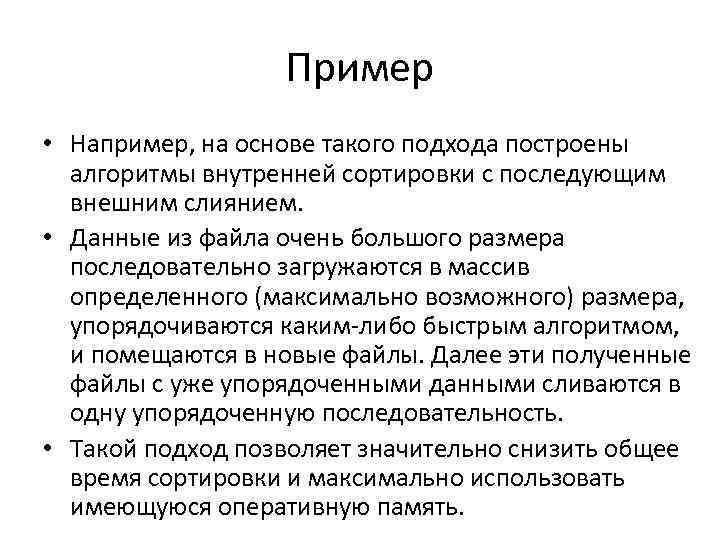 Пример

• Например, на основе такого подхода построены алгоритмы внутренней сортировки с последующим внешним слиянием.

• Данные из файла очень большого размера последовательно загружаются в массив определенного (максимально возможного) размера, упорядочиваются каким-либо быстрым алгоритмом, и помещаются в новые файлы. Далее эти полученные файлы с уже упорядоченными данными сливаются в одну упорядоченную последовательность.

• Такой подход позволяет значительно снизить общее время сортировки и максимально использовать имеющуюся оперативную память.